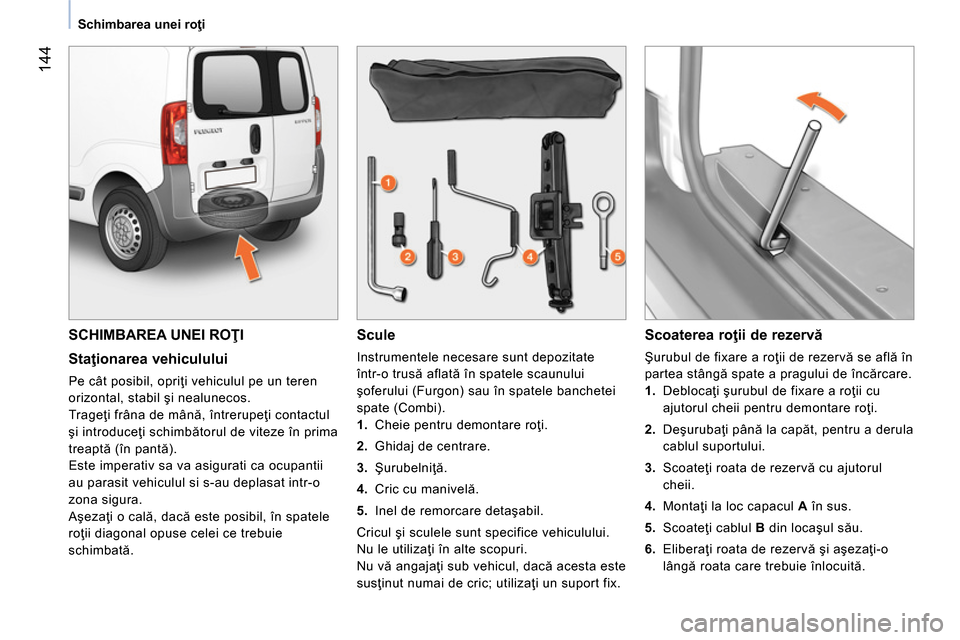 Schimbarea unei roţi

144

1

2

3

4

5

SCHIMBAREA UNEI ROŢI

Staţionarea vehiculului

Pe cât posibil, opriţi vehiculul pe un teren orizontal, stabil şi nealunecos.
Trageţi frâna de mână, întrerupeţi contactul şi introduceţi schimbătorul de viteze în prima treaptă (în pantă).
Este imperativ sa va asigurati ca ocupantii au parasit vehiculul si s-au deplasat intr-o zona sigura.
Aşezaţi o cală, dacă este posibil, în spatele roţii diagonal opuse celei ce trebuie schimbată.

Scule

Instrumentele necesare sunt depozitate într-o trusă aflată în spatele scaunului şoferului (Furgon) sau în spatele banchetei spate (Combi).
1. Cheie pentru demontare roţi.
2. Ghidaj de centrare.
3. Şurubelniţă.
4. Cric cu manivelă.
5. Inel de remorcare detaşabil.

Cricul şi sculele sunt specifice vehiculului.
Nu le utilizaţi în alte scopuri.
Nu vă angajaţi sub vehicul, dacă acesta este susţinut numai de cric; utilizaţi un suport fix.

Scoaterea roţii de rezervă

Şurubul de fixare a roţii de rezervă se află în partea stângă spate a pragului de încărcare.
1. Deblocaţi şurubul de fixare a roţii cu ajutorul cheii pentru demontare roţi.
2. Deşurubaţi până la capăt, pentru a derula cablul suportului.
3. Scoateţi roata de rezervă cu ajutorul cheii.
4. Montaţi la loc capacul A în sus.
5. Scoateţi cablul B din locaşul său.
6. Eliberaţi roata de rezervă şi aşezaţi-o lângă roata care trebuie înlocuită.

carmanualsonline.info